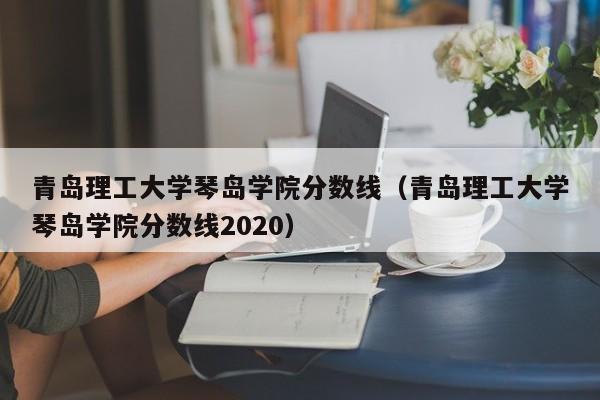 青岛理工大学琴岛学院分数线（青岛理工大学琴岛学院分数线2020）